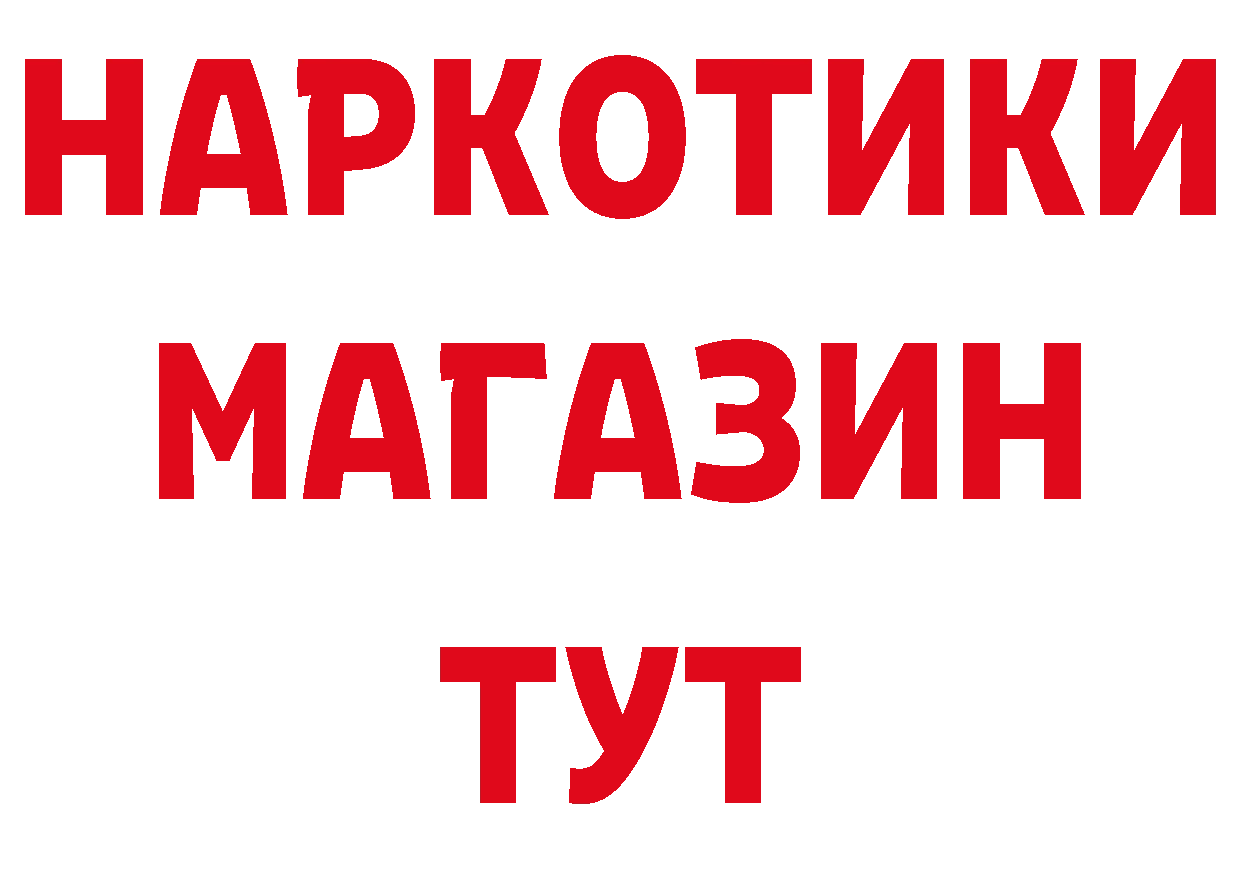 НАРКОТИКИ
МАГАЗИН
ТУТ